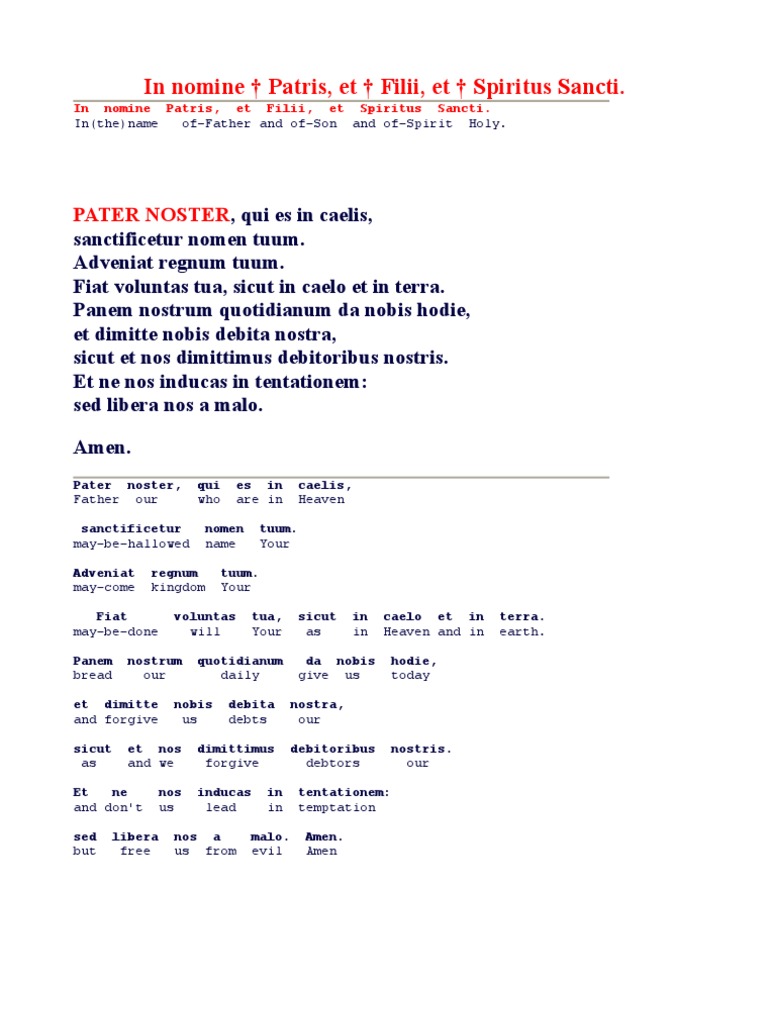 In nomine † Patris, et † Filii, et † Spiritus Sancti.

In nomine Patris, et Filii, et Spiritus Sancti.
In(the)name of-Father and of-Son and of-Spirit Holy.

PATER NOSTER, qui es in caelis,
sanctificetur nomen tuum.
Adveniat regnum tuum.
Fiat voluntas tua, sicut in caelo et in terra.
Panem nostrum quotidianum da nobis hodie,
et dimitte nobis debita nostra,
sicut et nos dimittimus debitoribus nostris.
Et ne nos inducas in tentationem:
sed libera nos a malo.

Amen.

Pater noster, qui es in caelis,
Father our who are in Heaven

sanctificetur nomen tuum.
may-be-hallowed name Your

Adveniat regnum tuum.
may-come kingdom Your

Fiat voluntas tua, sicut in caelo et in terra.
may-be-done will Your as in Heaven and in earth.

Panem nostrum quotidianum da nobis hodie,
bread our daily give us today

et dimitte nobis debita nostra,
and forgive us debts our

sicut et nos dimittimus debitoribus nostris.
as and we forgive debtors our

Et ne nos inducas in tentationem:
and don't us lead in temptation

sed libera nos a malo. Amen.
but free us from evil Amen